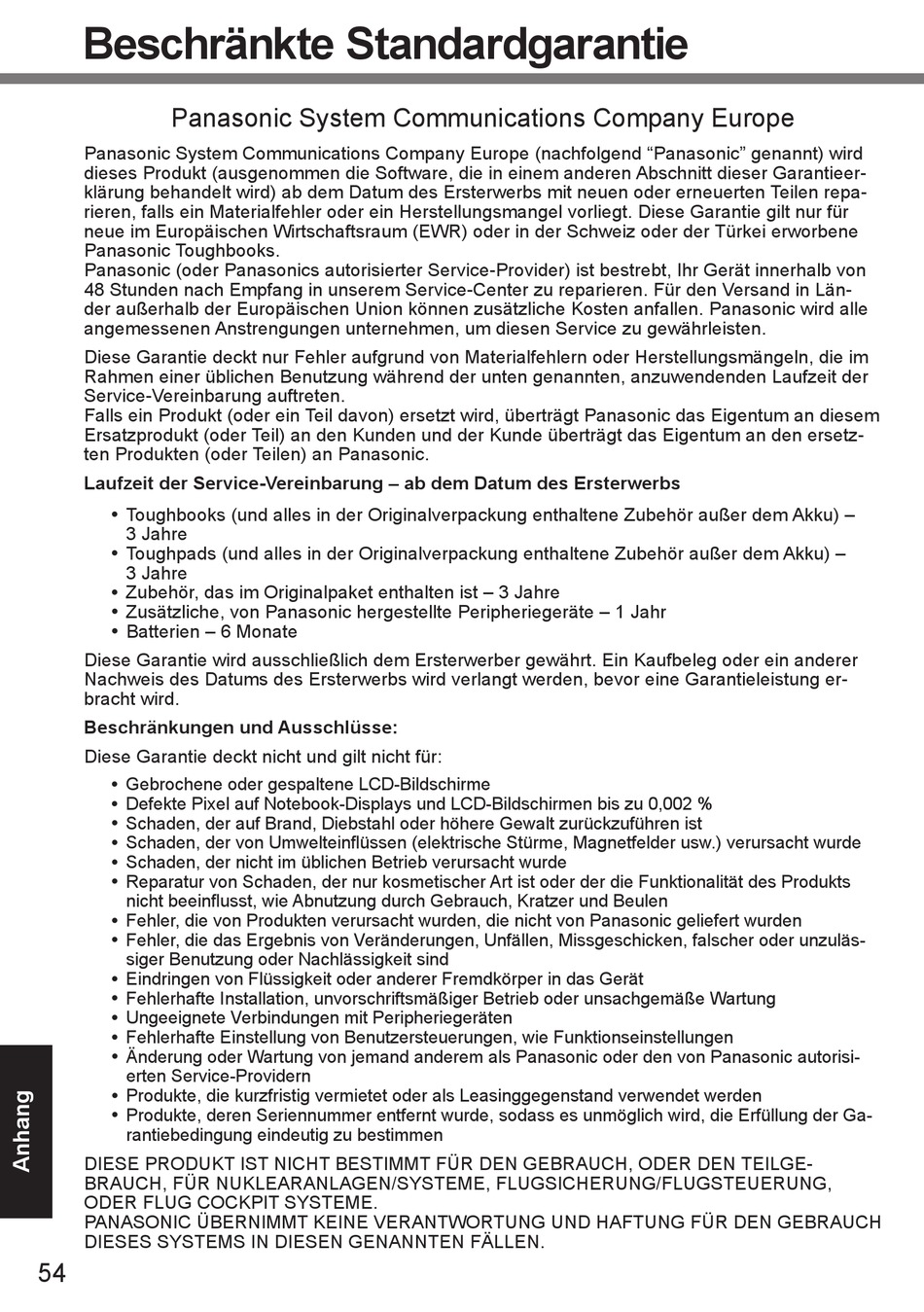 Beschränkte Standardgarantie

Panasonic System Communications Company Europe

Panasonic System Communications Company Europe (nachfolgend “Panasonic” genannt) wird dieses Produkt (ausgenommen die Software, die in einem anderen Abschnitt dieser Garantieerklärung behandelt wird) ab dem Datum des Ersterwerbs mit neuen oder erneuerten Teilen reparieren, falls ein Materialfehler oder ein Herstellungsmangel vorliegt. Diese Garantie gilt nur für neue im Europäischen Wirtschaftsraum (EWR) oder in der Schweiz oder der Türkei erworbene Panasonic Toughbooks.
Panasonic (oder Panasonics autorisierter Service-Provider) ist bestrebt, Ihr Gerät innerhalb von 48 Stunden nach Empfang in unserem Service-Center zu reparieren. Für den Versand in Länder außerhalb der Europäischen Union können zusätzliche Kosten anfallen. Panasonic wird alle angemessenen Anstrengungen unternehmen, um diesen Service zu gewährleisten.

Diese Garantie deckt nur Fehler aufgrund von Materialfehlern oder Herstellungsmängeln, die im Rahmen einer üblichen Benutzung während der unten genannten, anzuwendenden Laufzeit der Service-Vereinbarung auftreten.
Falls ein Produkt (oder ein Teil davon) ersetzt wird, überträgt Panasonic das Eigentum an diesem Ersatzprodukt (oder Teil) an den Kunden und der Kunde überträgt das Eigentum an den ersetzten Produkten (oder Teilen) an Panasonic.

Laufzeit der Service-Vereinbarung – ab dem Datum des Ersterwerbs

• Toughbooks (und alles in der Originalverpackung enthaltene Zubehör außer dem Akku) – 3 Jahre
• Toughpads (und alles in der Originalverpackung enthaltene Zubehör außer dem Akku) – 3 Jahre
• Zubehör, das im Originalpaket enthalten ist – 3 Jahre
• Zusätzliche, von Panasonic hergestellte Peripheriegeräte – 1 Jahr
• Batterien – 6 Monate

Diese Garantie wird ausschließlich dem Ersterwerber gewährt. Ein Kaufbeleg oder ein anderer Nachweis des Datums des Ersterwerbs wird verlangt werden, bevor eine Garantieleistung erbracht wird.

Beschränkungen und Ausschlüsse:

Diese Garantie deckt nicht und gilt nicht für:

• Gebrochene oder gespaltene LCD-Bildschirme
• Defekte Pixel auf Notebook-Displays und LCD-Bildschirmen bis zu 0,002 %
• Schaden, der auf Brand, Diebstahl oder höhere Gewalt zurückzuführen ist
• Schaden, der von Umwelteinflüssen (elektrische Stürme, Magnetfelder usw.) verursacht wurde
• Schaden, der nicht im üblichen Betrieb verursacht wurde
• Reparatur von Schaden, der nur kosmetischer Art ist oder der die Funktionalität des Produkts nicht beeinflusst, wie Abnutzung durch Gebrauch, Kratzer und Beulen
• Fehler, die von Produkten verursacht wurden, die nicht von Panasonic geliefert wurden
• Fehler, die das Ergebnis von Veränderungen, Unfällen, Missgeschicken, falscher oder unzulässiger Benutzung oder Nachlässigkeit sind
• Eindringen von Flüssigkeit oder anderer Fremdkörper in das Gerät
• Fehlerhafte Installation, unvorschriftsmäßiger Betrieb oder unsachgemäße Wartung
• Ungeeignete Verbindungen mit Peripheriegeräten
• Fehlerhafte Einstellung von Benutzersteuerungen, wie Funktionseinstellungen
• Änderung oder Wartung von jemand anderem als Panasonic oder den von Panasonic autorisierten Service-Providern
• Produkte, die kurzfristig vermietet oder als Leasinggegenstand verwendet werden
• Produkte, deren Seriennummer entfernt wurde, sodass es unmöglich wird, die Erfüllung der Garantiebedingung eindeutig zu bestimmen

DIESE PRODUKT IST NICHT BESTIMMT FÜR DEN GEBRAUCH, ODER DEN TEILGEBRAUCH, FÜR NUKLEARANLAGEN/SYSTEME, FLUGSICHERUNG/FLUGSTEUERUNG, ODER FLUG COCKPIT SYSTEME.
PANASONIC ÜBERNIMMT KEINE VERANTWORTUNG UND HAFTUNG FÜR DEN GEBRAUCH DIESES SYSTEMS IN DIESEN GENANNTEN FÄLLEN.

Anhang

54